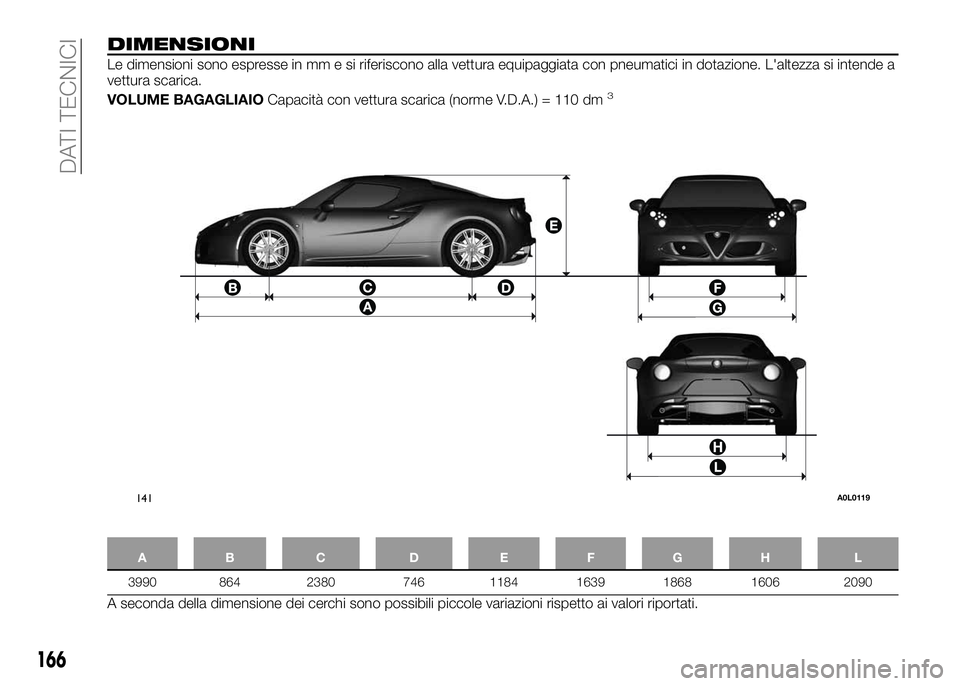 DATI TECNICI

DIMENSIONI

Le dimensioni sono espresse in mm e si riferiscono alla vettura equipaggiata con pneumatici in dotazione. L'altezza si intende a vettura scarica.

VOLUME BAGAGLIAIO Capacità con vettura scarica (norme V.D.A.) = 110 dm $^3$

E

B C D

A

F

G

H

L

141

A0L0119

| A | B | C | D | E | F | G | H | L |
|---|---|---|---|---|---|---|---|---|
| 3990 | 864 | 2380 | 746 | 1184 | 1639 | 1868 | 1606 | 2090 |

A seconda della dimensione dei cerchi sono possibili piccole variazioni rispetto ai valori riportati.

166

carmanualsonline.info